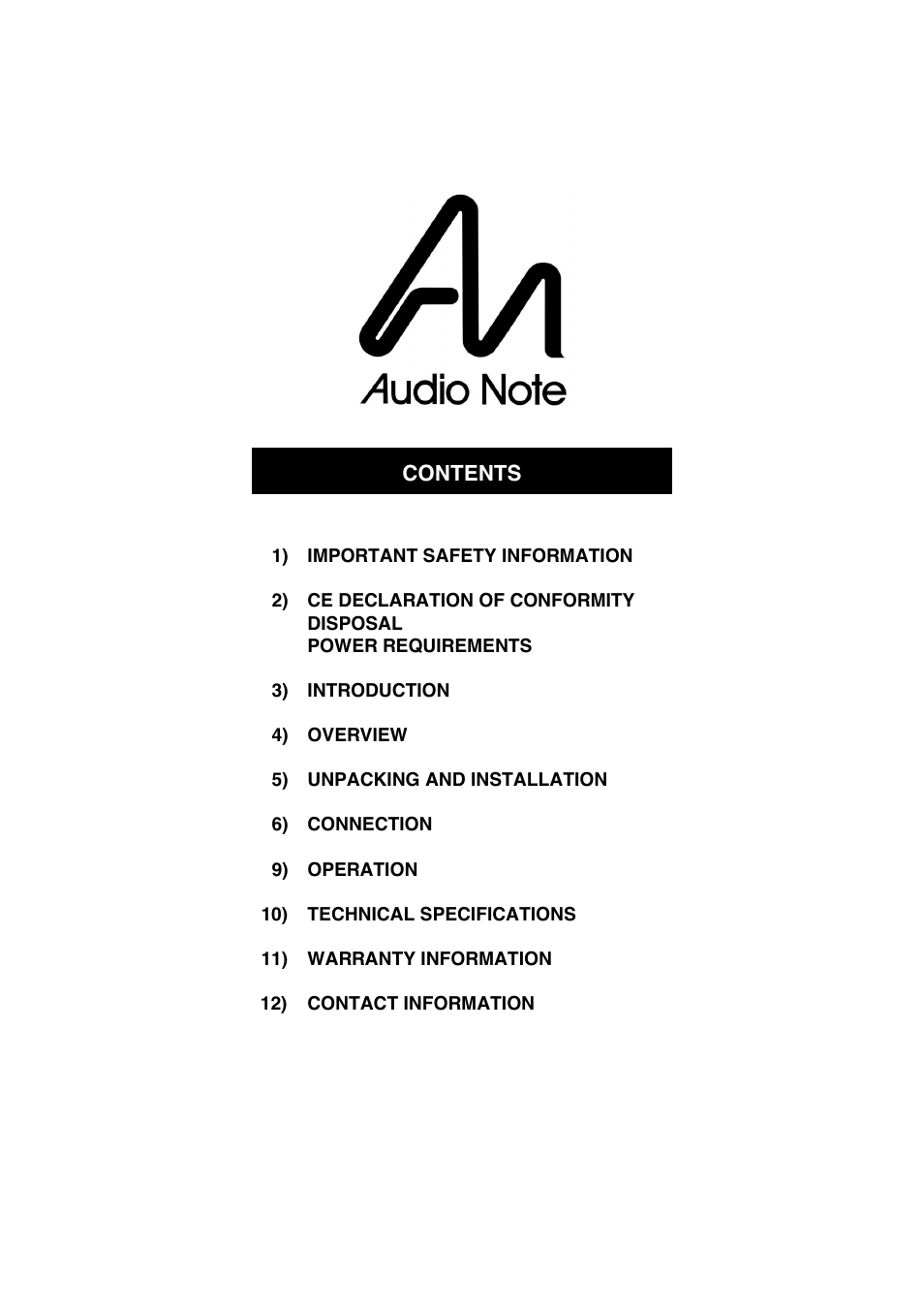 Audio Note

CONTENTS

1) IMPORTANT SAFETY INFORMATION

2) CE DECLARATION OF CONFORMITY
DISPOSAL
POWER REQUIREMENTS

3) INTRODUCTION

4) OVERVIEW

5) UNPACKING AND INSTALLATION

6) CONNECTION

9) OPERATION

10) TECHNICAL SPECIFICATIONS

11) WARRANTY INFORMATION

12) CONTACT INFORMATION